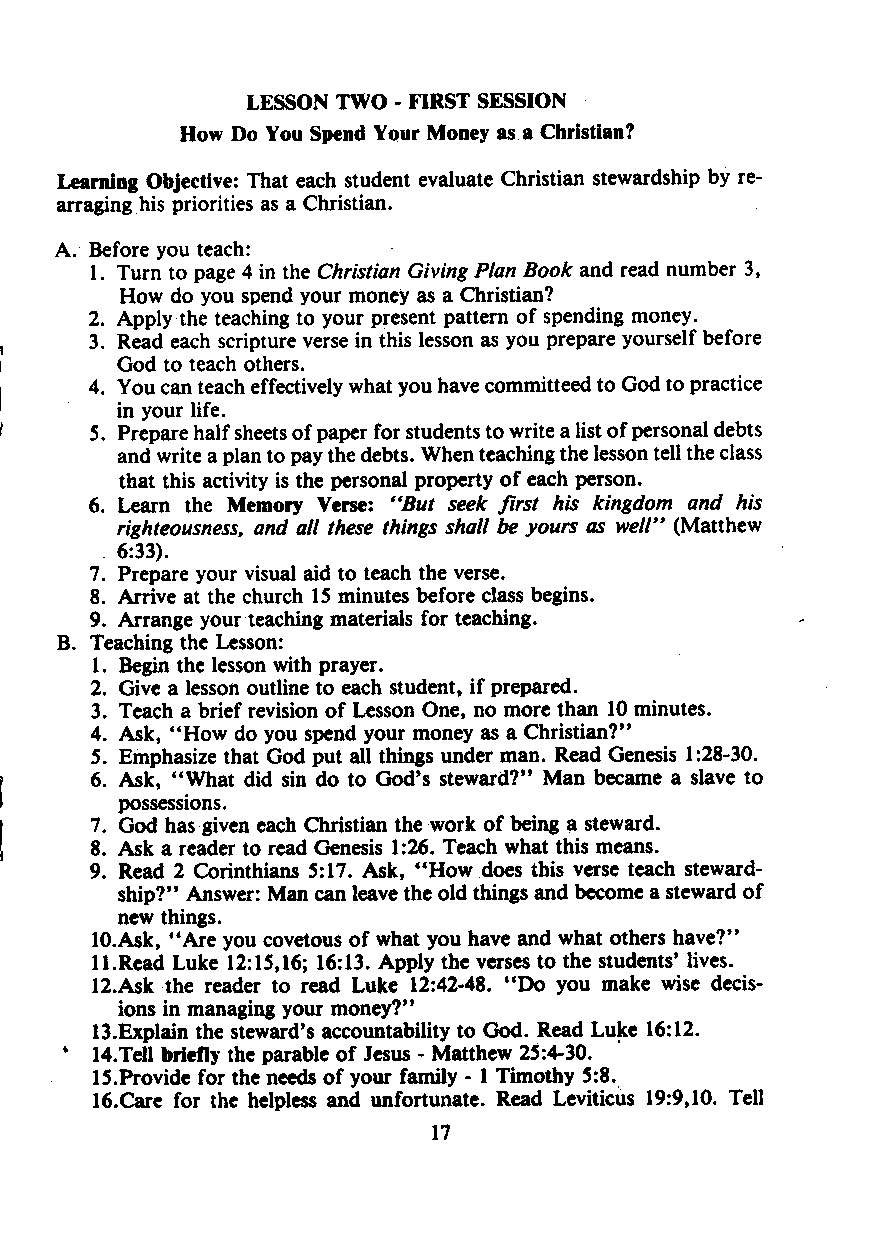 LESSON TWO - FIRST SESSION

How Do You Spend Your Money as a Christian?

Learning Objective: That each student evaluate Christian stewardship by rearraging his priorities as a Christian.

A. Before you teach:
1. Turn to page 4 in the Christian Giving Plan Book and read number 3, How do you spend your money as a Christian?
2. Apply the teaching to your present pattern of spending money.
3. Read each scripture verse in this lesson as you prepare yourself before God to teach others.
4. You can teach effectively what you have committeed to God to practice in your life.
5. Prepare half sheets of paper for students to write a list of personal debts and write a plan to pay the debts. When teaching the lesson tell the class that this activity is the personal property of each person.
6. Learn the Memory Verse: "But seek first his kingdom and his righteousness, and all these things shall be yours as well" (Matthew 6:33).
7. Prepare your visual aid to teach the verse.
8. Arrive at the church 15 minutes before class begins.
9. Arrange your teaching materials for teaching.
B. Teaching the Lesson:
1. Begin the lesson with prayer.
2. Give a lesson outline to each student, if prepared.
3. Teach a brief revision of Lesson One, no more than 10 minutes.
4. Ask, "How do you spend your money as a Christian?"
5. Emphasize that God put all things under man. Read Genesis 1:28-30.
6. Ask, "What did sin do to God's steward?" Man became a slave to possessions.
7. God has given each Christian the work of being a steward.
8. Ask a reader to read Genesis 1:26. Teach what this means.
9. Read 2 Corinthians 5:17. Ask, "How does this verse teach stewardship?" Answer: Man can leave the old things and become a steward of new things.
10.Ask, "Are you covetous of what you have and what others have?"
11.Read Luke 12:15,16; 16:13. Apply the verses to the students' lives.
12.Ask the reader to read Luke 12:42-48. "Do you make wise decisions in managing your money?"
13.Explain the steward's accountability to God. Read Luke 16:12.
14.Tell briefly the parable of Jesus - Matthew 25:4-30.
15.Provide for the needs of your family - 1 Timothy 5:8.
16.Care for the helpless and unfortunate. Read Leviticus 19:9,10. Tell

17